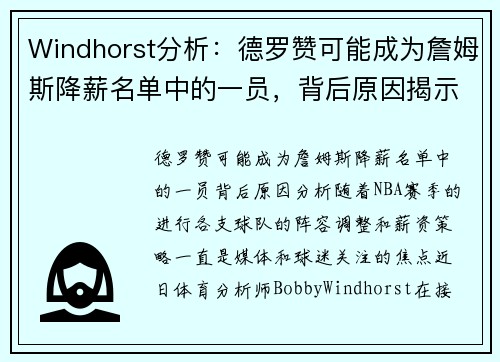 Windhorst分析：德罗赞可能成为詹姆斯降薪名单中的一员，背后原因揭示

德罗赞可能成为詹姆斯降薪名单中的一员背后原因分析随着NBA赛季的进行各支球队的阵容调整和薪资策略一直是媒体和球迷关注的焦点近日体育分析师BobbyWindhorst在接